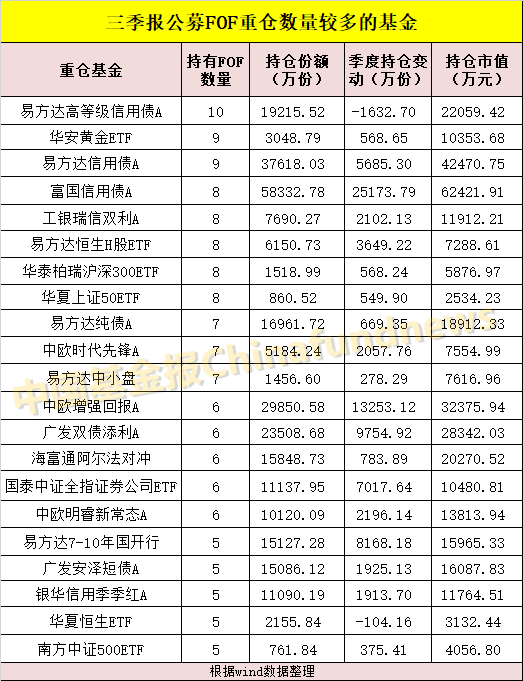 三季报公募FOF重仓数量较多的基金

| 重仓基金 | 持有FOF数量 | 持仓份额（万份） | 季度持仓变动（万份） | 持仓市值（万元） |
|---|---|---|---|---|
| 易方达高等级信用债A | 10 | 19215.52 | -1632.70 | 22059.42 |
| 华安黄金ETF | 9 | 3048.79 | 568.65 | 10353.68 |
| 易方达信用债A | 9 | 37618.03 | 5685.30 | 42470.75 |
| 富国信用债A | 8 | 58332.78 | 25173.79 | 62421.91 |
| 工银瑞信双利A | 8 | 7690.27 | 2102.13 | 11912.21 |
| 易方达恒生H股ETF | 8 | 6150.73 | 3649.22 | 7288.61 |
| 华泰柏瑞沪深300ETF | 8 | 1518.99 | 568.24 | 5876.97 |
| 华夏上证50ETF | 8 | 860.52 | 549.90 | 2534.23 |
| 易方达纯债A | 7 | 16961.72 | 669.35 | 18912.33 |
| 中欧时代先锋A | 7 | 5184.24 | 2057.76 | 7554.99 |
| 易方达中小盘 | 7 | 1456.60 | 278.29 | 7616.96 |
| 中欧增强回报A | 6 | 29850.58 | 13253.12 | 32375.94 |
| 广发双债添利A | 6 | 23508.68 | 9754.92 | 28342.03 |
| 海富通阿尔法对冲 | 6 | 15848.73 | 783.89 | 20270.52 |
| 国泰中证全指证券公司ETF | 6 | 11137.95 | 7017.64 | 10480.81 |
| 中欧明睿新常态A | 6 | 10120.09 | 2196.14 | 13813.94 |
| 易方达7-10年国开行 | 5 | 15127.28 | 8168.18 | 15965.33 |
| 广发安泽短债A | 5 | 15086.12 | 1925.13 | 16087.83 |
| 银华信用季季红A | 5 | 11090.19 | 1913.70 | 11764.51 |
| 华夏恒生ETF | 5 | 2155.84 | -104.16 | 3132.44 |
| 南方中证500ETF | 5 | 761.84 | 375.41 | 4056.80 |

根据wind数据整理

中国基金报Chinafundnews